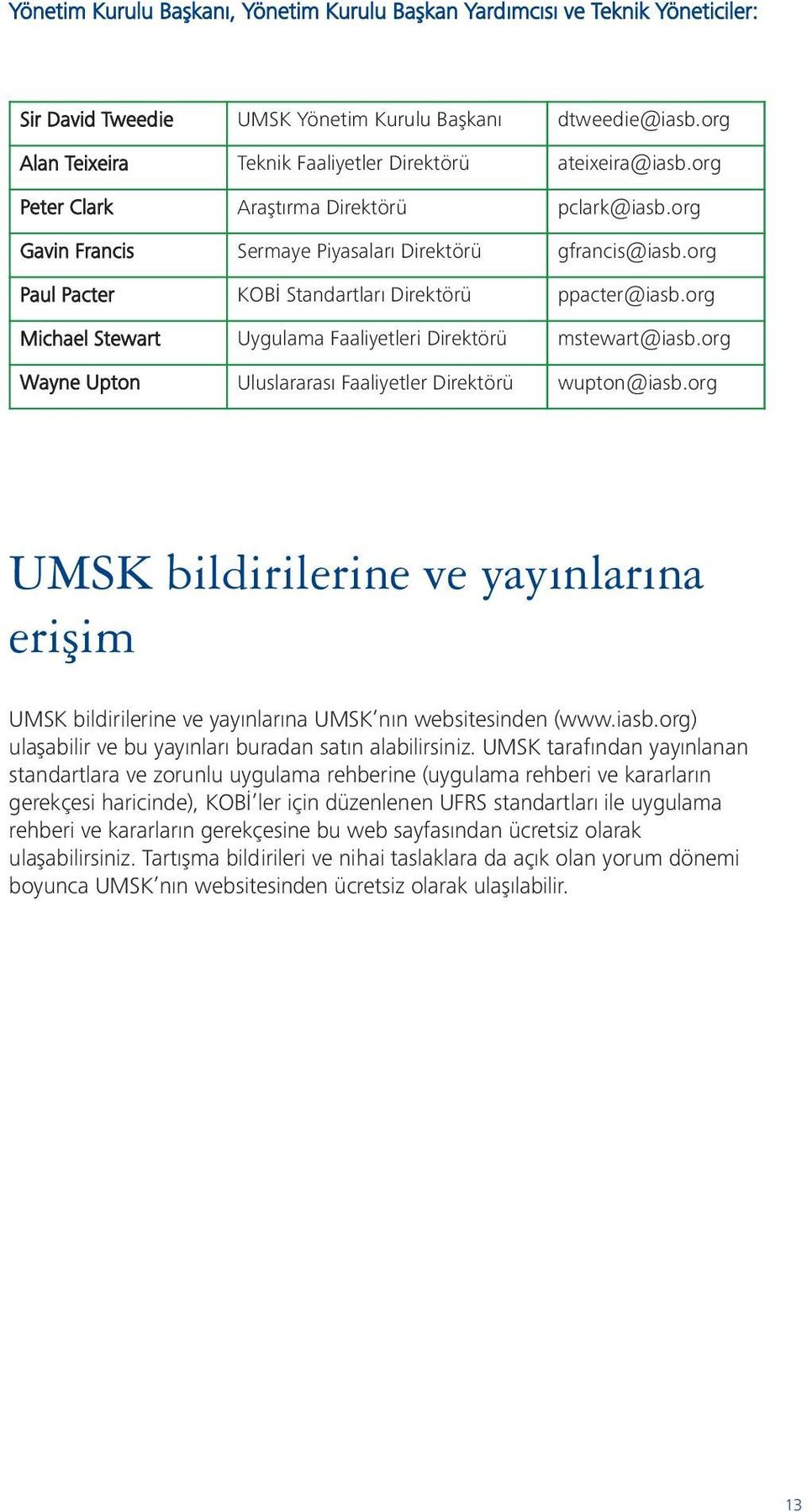 Yönetim Kurulu Başkanı, Yönetim Kurulu Başkan Yardımcısı ve Teknik Yöneticiler:

| Sir David Tweedie | UMSK Yönetim Kurulu Başkanı | dtweedie@iasb.org |
|---|---|---|
| Alan Teixeira | Teknik Faaliyetler Direktörü | ateixeira@iasb.org |
| Peter Clark | Araştırma Direktörü | pclark@iasb.org |
| Gavin Francis | Sermaye Piyasaları Direktörü | gfrancis@iasb.org |
| Paul Pacter | KOBİ Standartları Direktörü | ppacter@iasb.org |
| Michael Stewart | Uygulama Faaliyetleri Direktörü | mstewart@iasb.org |
| Wayne Upton | Uluslararası Faaliyetler Direktörü | wupton@iasb.org |

UMSK bildirilerine ve yayınlarına erişim

UMSK bildirilerine ve yayınlarına UMSK'nın websitesinden (www.iasb.org) ulaşabilir ve bu yayınları buradan satın alabilirsiniz. UMSK tarafından yayınlanan standartlara ve zorunlu uygulama rehberine (uygulama rehberi ve kararların gerekçesi haricinde), KOBİ'ler için düzenlenen UFRS standartları ile uygulama rehberi ve kararların gerekçesine bu web sayfasından ücretsiz olarak ulaşabilirsiniz. Tartışma bildirileri ve nihai taslaklara da açık olan yorum dönemi boyunca UMSK'nın websitesinden ücretsiz olarak ulaşılabilir.

13